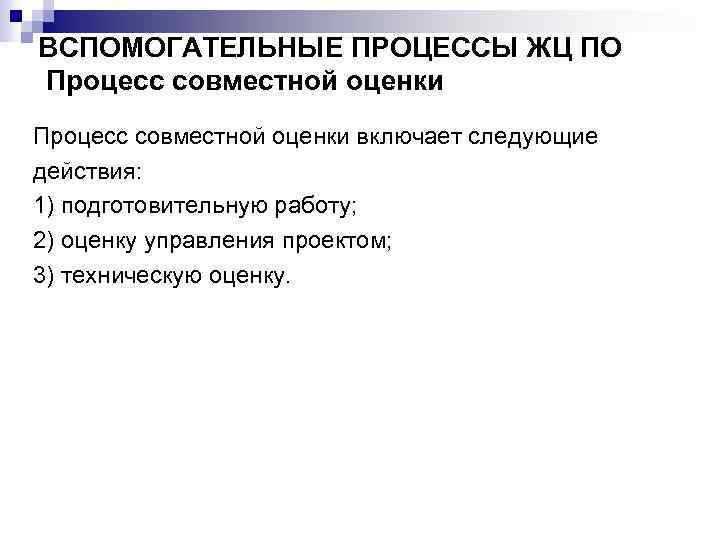 ВСПОМОГАТЕЛЬНЫЕ ПРОЦЕССЫ ЖЦ ПО
Процесс совместной оценки

Процесс совместной оценки включает следующие действия:
1) подготовительную работу;
2) оценку управления проектом;
3) техническую оценку.